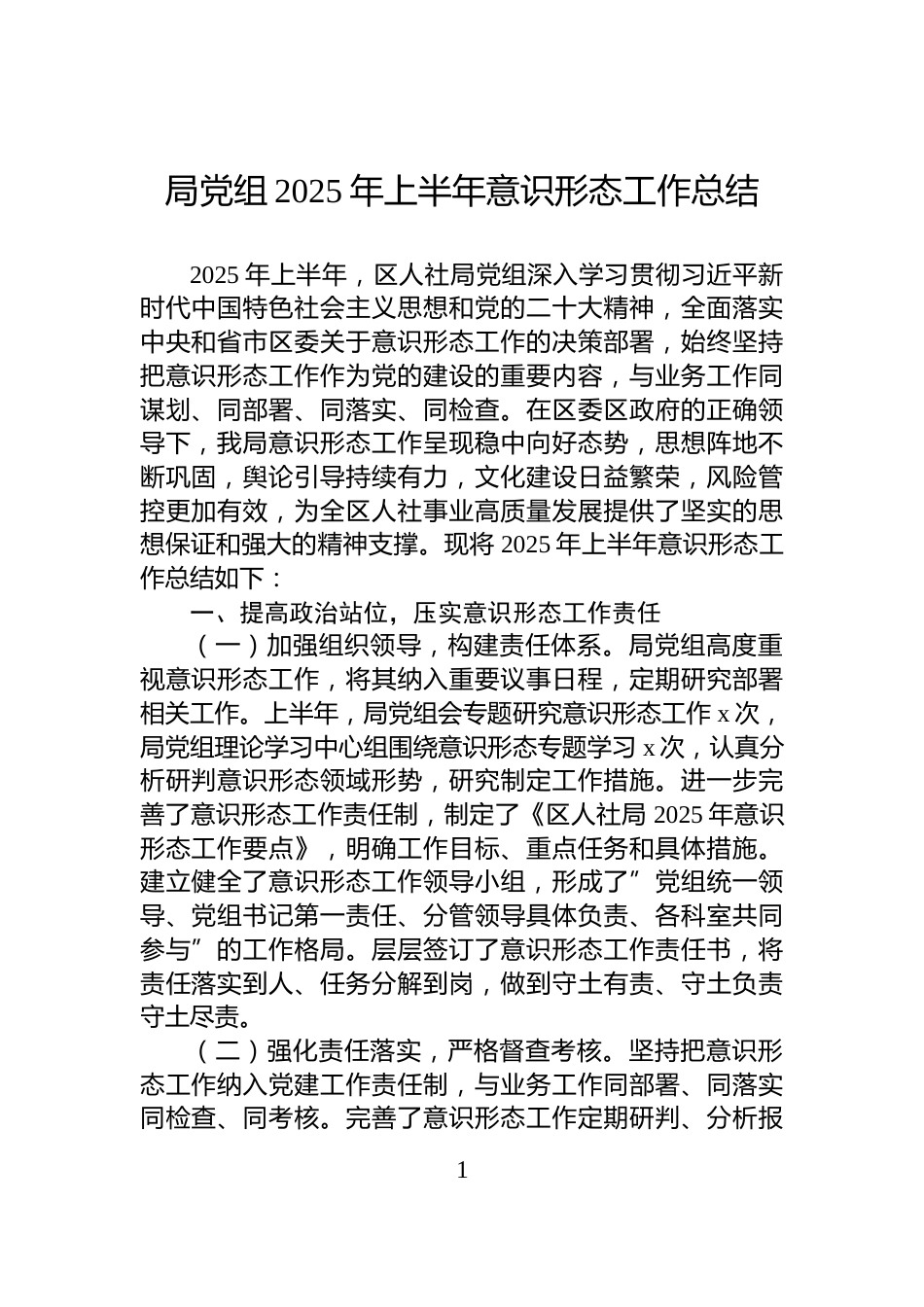 局党组 2025 年上半年意识形态工作总结

2025 年上半年，区人社局党组深入学习贯彻习近平新时代中国特色社会主义思想和党的二十大精神，全面落实中央和省市区委关于意识形态工作的决策部署，始终坚持把意识形态工作作为党的建设的重要内容，与业务工作同谋划、同部署、同落实、同检查。在区委区政府的正确领导下，我局意识形态工作呈现稳中向好态势，思想阵地不断巩固，舆论引导持续有力，文化建设日益繁荣，风险管控更加有效，为全区人社事业高质量发展提供了坚实的思想保证和强大的精神支撑。现将 2025 年上半年意识形态工作总结如下：

一、提高政治站位，压实意识形态工作责任

（一）加强组织领导，构建责任体系。局党组高度重视意识形态工作，将其纳入重要议事日程，定期研究部署相关工作。上半年，局党组会专题研究意识形态工作 x 次，局党组理论学习中心组围绕意识形态专题学习 x 次，认真分析研判意识形态领域形势，研究制定工作措施。进一步完善了意识形态工作责任制，制定了《区人社局 2025 年意识形态工作要点》，明确工作目标、重点任务和具体措施。建立健全了意识形态工作领导小组，形成了”党组统一领导、党组书记第一责任、分管领导具体负责、各科室共同参与”的工作格局。层层签订了意识形态工作责任书，将责任落实到人、任务分解到岗，做到守土有责、守土负责守土尽责。

（二）强化责任落实，严格督查考核。坚持把意识形态工作纳入党建工作责任制，与业务工作同部署、同落实同检查、同考核。完善了意识形态工作定期研判、分析报

1